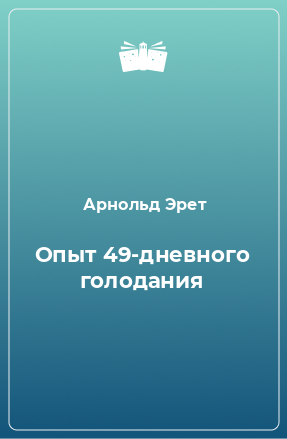 Арнольд Эрет

Опыт 49-дневного голодания